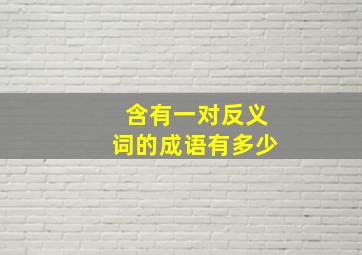 含有一对反义词的成语有多少